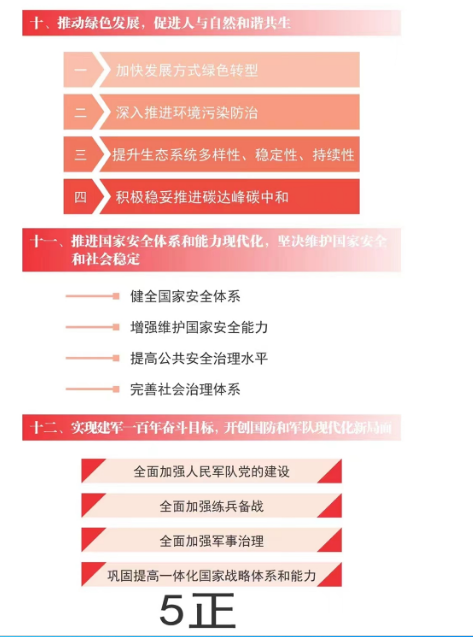 十、推动绿色发展，促进人与自然和谐共生

一 加快发展方式绿色转型

二 深入推进环境污染防治

三 提升生态系统多样性、稳定性、持续性

四 积极稳妥推进碳达峰碳中和

十一、推进国家安全体系和能力现代化，坚决维护国家安全和社会稳定

健全国家安全体系

增强维护国家安全能力

提高公共安全治理水平

完善社会治理体系

十二、实现建军一百年奋斗目标，开创国防和军队现代化新局面

全面加强人民军队党的建设

全面加强练兵备战

全面加强军事治理

巩固提高一体化国家战略体系和能力

5正